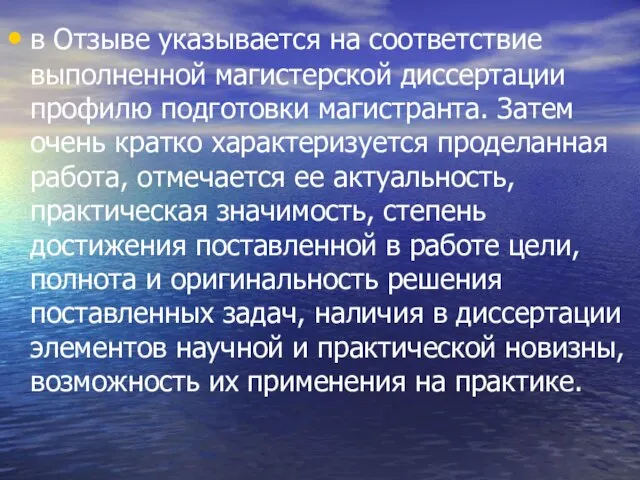 • в Отзыве указывается на соответствие выполненной магистерской диссертации профилю подготовки магистранта. Затем очень кратко характеризуется проделанная работа, отмечается ее актуальность, практическая значимость, степень достижения поставленной в работе цели, полнота и оригинальность решения поставленных задач, наличия в диссертации элементов научной и практической новизны, возможность их применения на практике.